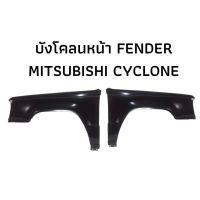 บังโคลนหน้า FENDER
MITSUBISHI CYCLONE